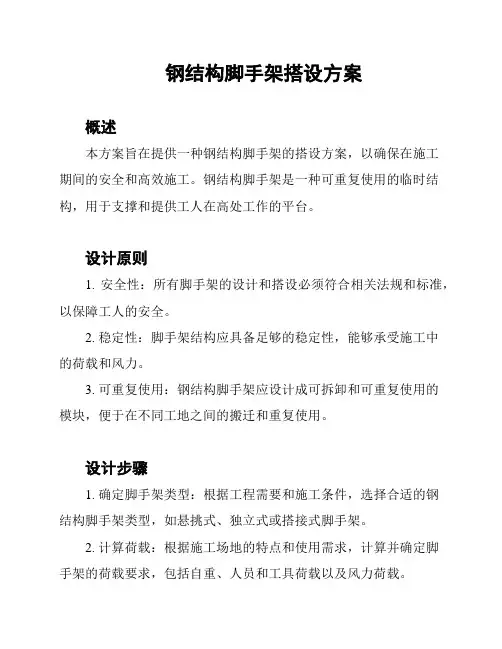 钢结构脚手架搭设方案

概述

本方案旨在提供一种钢结构脚手架的搭设方案，以确保在施工期间的安全和高效施工。钢结构脚手架是一种可重复使用的临时结构，用于支撑和提供工人在高处工作的平台。

设计原则

1. 安全性：所有脚手架的设计和搭设必须符合相关法规和标准，以保障工人的安全。

2. 稳定性：脚手架结构应具备足够的稳定性，能够承受施工中的荷载和风力。

3. 可重复使用：钢结构脚手架应设计成可拆卸和可重复使用的模块，便于在不同工地之间的搬迁和重复使用。

设计步骤

1. 确定脚手架类型：根据工程需要和施工条件，选择合适的钢结构脚手架类型，如悬挑式、独立式或搭接式脚手架。

2. 计算荷载：根据施工场地的特点和使用需求，计算并确定脚手架的荷载要求，包括自重、人员和工具荷载以及风力荷载。